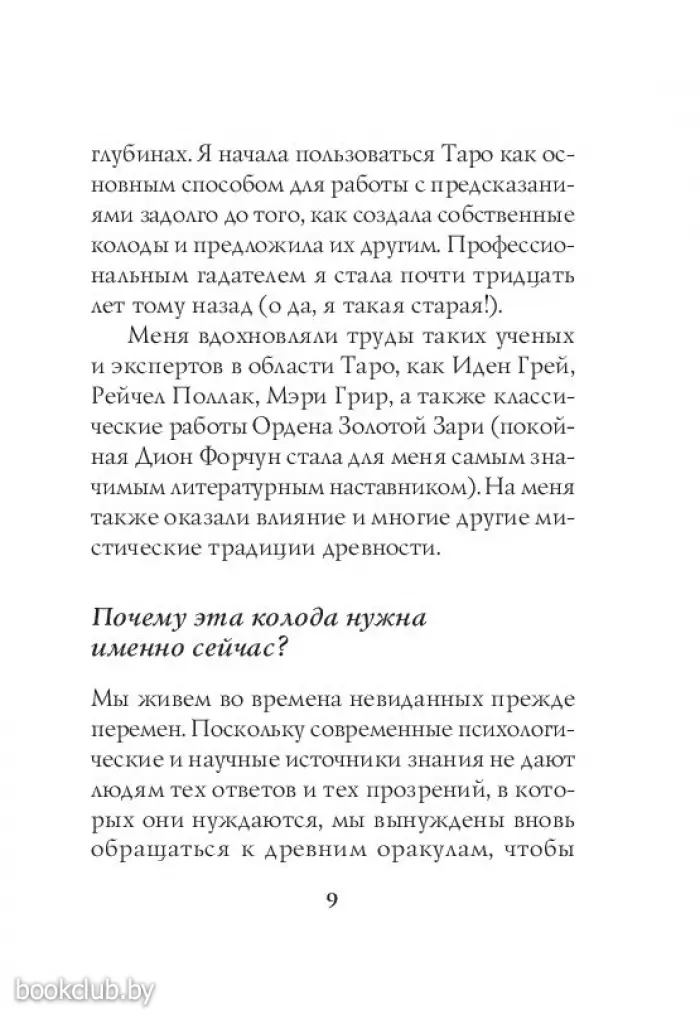 глубинах. Я начала пользоваться Таро как основным способом для работы с предсказаниями задолго до того, как создала собственные колоды и предложила их другим. Профессиональным гадателем я стала почти тридцать лет тому назад (о да, я такая старая!).

Меня вдохновляли труды таких ученых и экспертов в области Таро, как Иден Грей, Рейчел Поллак, Мэри Грир, а также классические работы Ордена Золотой Зари (покойная Дион Форчун стала для меня самым значимым литературным наставником). На меня также оказали влияние и многие другие мистические традиции древности.

Почему эта колода нужна именно сейчас?

Мы живем во времена невиданных прежде перемен. Поскольку современные психологические и научные источники знания не дают людям тех ответов и тех прозрений, в которых они нуждаются, мы вынуждены вновь обращаться к древним оракулам, чтобы

9

bookclub.by